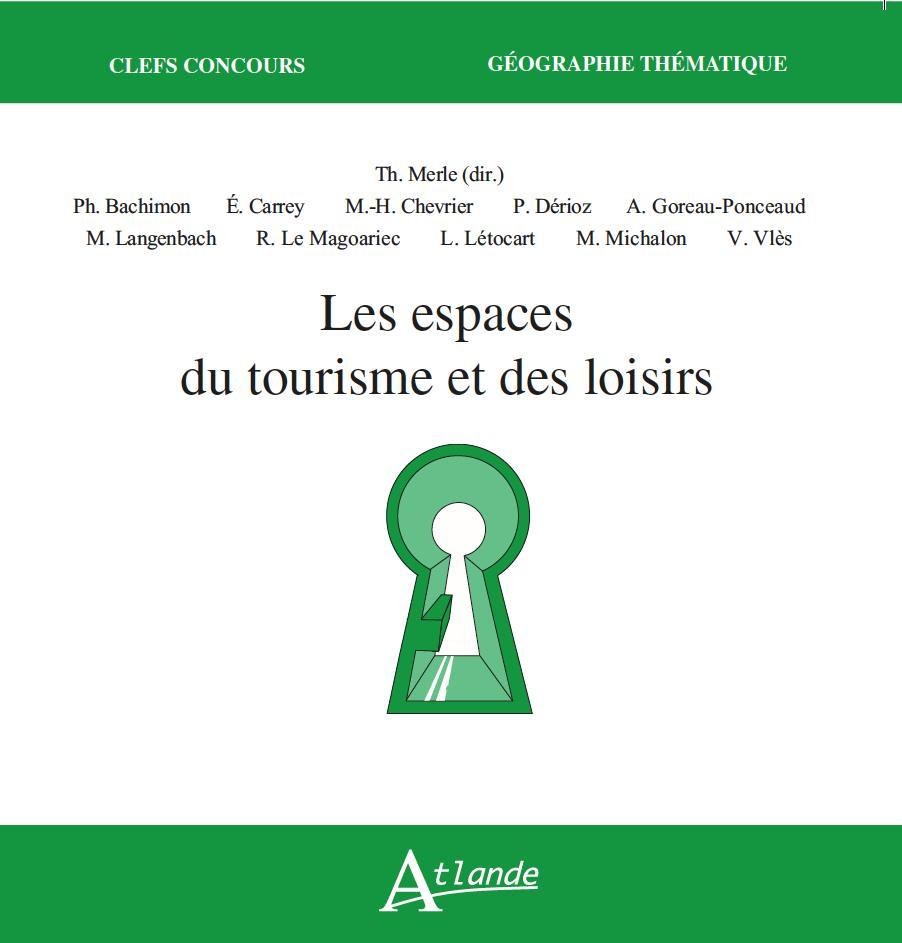 CLEFS CONCOURS

GÉOGRAPHIE THÉMATIQUE

Th. Merle (dir.)

Ph. Bachimon É. Carrey M.-H. Chevrier P. Dérioz A. Goreau-Ponceaud M. Langenbach R. Le Magoariec L. Létocart M. Michalon V. Vlès

Les espaces du tourisme et des loisirs

Atlande